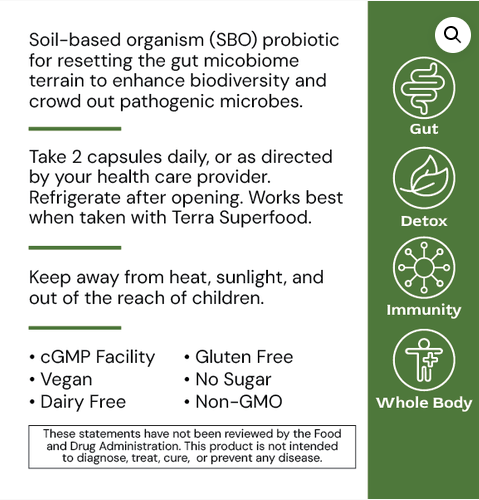 Soil-based organism (SBO) probiotic for resetting the gut micobiome terrain to enhance biodiversity and crowd out pathogenic microbes.

Take 2 capsules daily, or as directed by your health care provider. Refrigerate after opening. Works best when taken with Terra Superfood.

Keep away from heat, sunlight, and out of the reach of children.

• cGMP Facility
• Vegan
• Dairy Free

• Gluten Free
• No Sugar
• Non-GMO

These statements have not been reviewed by the Food and Drug Administration. This product is not intended to diagnose, treat, cure, or prevent any disease.

Gut

Detox

Immunity

Whole Body